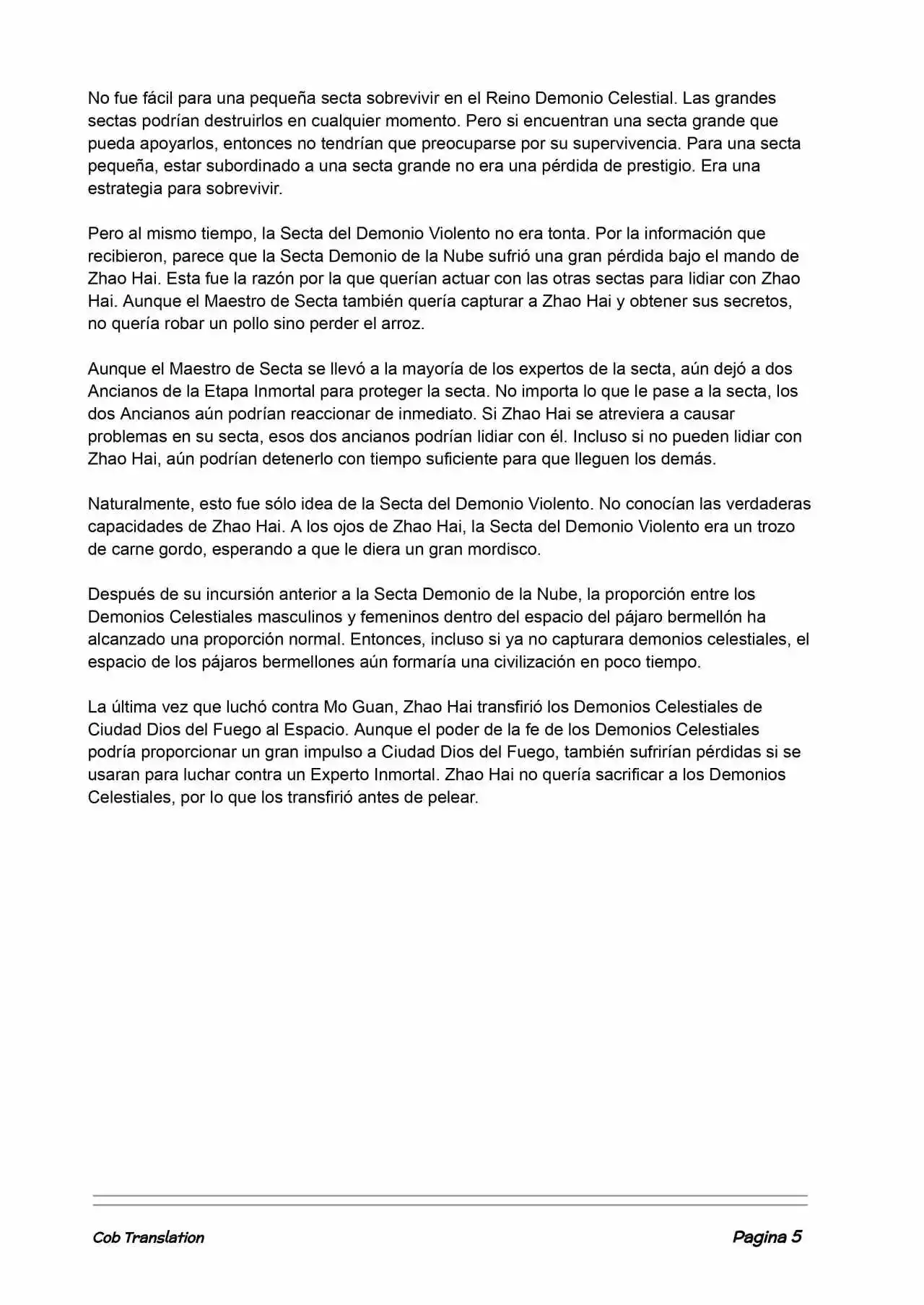 No fue fácil para una pequeña secta sobrevivir en el Reino Demonio Celestial. Las grandes sectas podrían destruirlos en cualquier momento. Pero si encuentran una secta grande que pueda apoyarlos, entonces no tendrían que preocuparse por su supervivencia. Para una secta pequeña, estar subordinado a una secta grande no era una pérdida de prestigio. Era una estrategia para sobrevivir.

Pero al mismo tiempo, la Secta del Demonio Violento no era tonta. Por la información que recibieron, parece que la Secta Demonio de la Nube sufrió una gran pérdida bajo el mando de Zhao Hai. Esta fue la razón por la que querían actuar con las otras sectas para lidiar con Zhao Hai. Aunque el Maestro de Secta también quería capturar a Zhao Hai y obtener sus secretos, no quería robar un pollo sino perder el arroz.

Aunque el Maestro de Secta se llevó a la mayoría de los expertos de la secta, aún dejó a dos Ancianos de la Etapa Inmortal para proteger la secta. No importa lo que le pase a la secta, los dos Ancianos aún podrían reaccionar de inmediato. Si Zhao Hai se atreviera a causar problemas en su secta, esos dos ancianos podrían lidiar con él. Incluso si no pueden lidiar con Zhao Hai, aún podrían detenerlo con tiempo suficiente para que lleguen los demás.

Naturalmente, esto fue sólo idea de la Secta del Demonio Violento. No conocían las verdaderas capacidades de Zhao Hai. A los ojos de Zhao Hai, la Secta del Demonio Violento era un trozo de carne gordo, esperando a que le diera un gran mordisco.

Después de su incursión anterior a la Secta Demonio de la Nube, la proporción entre los Demonios Celestiales masculinos y femeninos dentro del espacio del pájaro bermellón ha alcanzado una proporción normal. Entonces, incluso si ya no capturara demonios celestiales, el espacio de los pájaros bermellones aún formaría una civilización en poco tiempo.

La última vez que luchó contra Mo Guan, Zhao Hai transfirió los Demonios Celestiales de Ciudad Dios del Fuego al Espacio. Aunque el poder de la fe de los Demonios Celestiales podría proporcionar un gran impulso a Ciudad Dios del Fuego, también sufrirían pérdidas si se usaran para luchar contra un Experto Inmortal. Zhao Hai no quería sacrificar a los Demonios Celestiales, por lo que los transfirió antes de pelear.

Cob Translation

Pagina 5